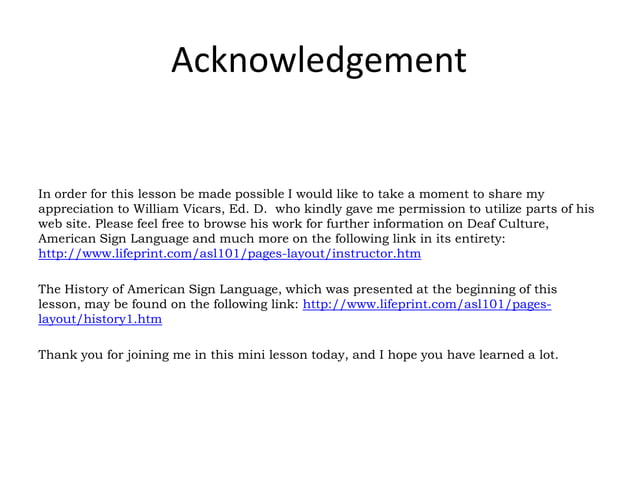 Acknowledgement

In order for this lesson be made possible I would like to take a moment to share my appreciation to William Vicars, Ed. D. who kindly gave me permission to utilize parts of his web site. Please feel free to browse his work for further information on Deaf Culture, American Sign Language and much more on the following link in its entirety: http://www.lifeprint.com/asl101/pages-layout/instructor.htm

The History of American Sign Language, which was presented at the beginning of this lesson, may be found on the following link: http://www.lifeprint.com/asl101/pages-layout/history1.htm

Thank you for joining me in this mini lesson today, and I hope you have learned a lot.